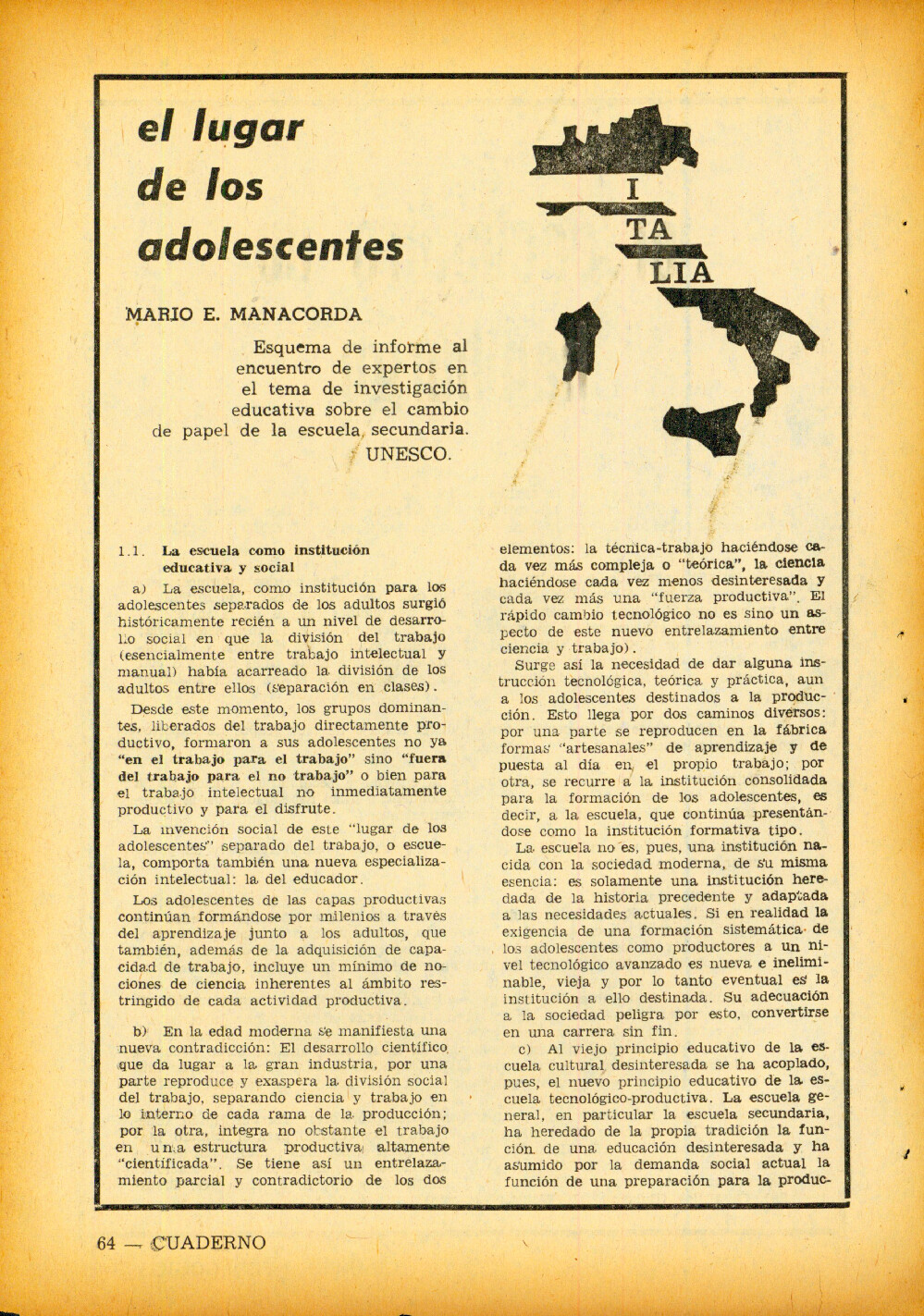 el lugar de los adolescentes

I
TA
LIA

MARIO E. MANACORDA

Esquema de informe al encuentro de expertos en el tema de investigación educativa sobre el cambio de papel de la escuela secundaria. UNESCO.

1.1. La escuela como institución educativa y social

a) La escuela, como institución para los adolescentes separados de los adultos surgió históricamente recién a un nivel de desarrollo social en que la división del trabajo (esencialmente entre trabajo intelectual y manual) había acarreado la división de los adultos entre ellos (separación en clases).

Desde este momento, los grupos dominantes, liberados del trabajo directamente productivo, formaron a sus adolescentes no ya "en el trabajo para el trabajo" sino "fuera del trabajo para el no trabajo" o bien para el trabajo intelectual no inmediatamente productivo y para el disfrute.

La invención social de este "lugar de los adolescentes" separado del trabajo, o escuela, comporta también una nueva especialización intelectual: la del educador.

Los adolescentes de las capas productivas continúan formándose por milenios a través del aprendizaje junto a los adultos, que también, además de la adquisición de capacidad de trabajo, incluye un mínimo de nociones de ciencia inherentes al ámbito restringido de cada actividad productiva.

b) En la edad moderna se manifiesta una nueva contradicción: El desarrollo científico que da lugar a la gran industria, por una parte reproduce y exaspera la división social del trabajo, separando ciencia y trabajo en lo interno de cada rama de la producción; por la otra, integra no obstante el trabajo en una estructura productiva altamente "cientificada". Se tiene así un entrelazamiento parcial y contradictorio de los dos elementos: la técnica-trabajo haciéndose cada vez más compleja o "teórica", la ciencia haciéndose cada vez menos desinteresada y cada vez más una "fuerza productiva". El rápido cambio tecnológico no es sino un aspecto de este nuevo entrelazamiento entre ciencia y trabajo).

Surge así la necesidad de dar alguna instrucción tecnológica, teórica y práctica, aun a los adolescentes destinados a la producción. Esto llega por dos caminos diversos: por una parte se reproducen en la fábrica formas "artesanales" de aprendizaje y de puesta al día en el propio trabajo; por otra, se recurre a la institución consolidada para la formación de los adolescentes, es decir, a la escuela, que continúa presentándose como la institución formativa tipo.

La escuela no es, pues, una institución nacida con la sociedad moderna, de su misma esencia: es solamente una institución heredada de la historia precedente y adaptada a las necesidades actuales. Si en realidad la exigencia de una formación sistemática de los adolescentes como productores a un nivel tecnológico avanzado es nueva e ineliminable, vieja y por lo tanto eventual es la institución a ello destinada. Su adecuación a la sociedad peligra por esto, convertirse en una carrera sin fin.

c) Al viejo principio educativo de la escuela cultural desinteresada se ha acoplado, pues, el nuevo principio educativo de la escuela tecnológico-productiva. La escuela general, en particular la escuela secundaria, ha heredado de la propia tradición la función de una educación desinteresada y ha asumido por la demanda social actual la función de una preparación para la produc-

64 — CUADERNO